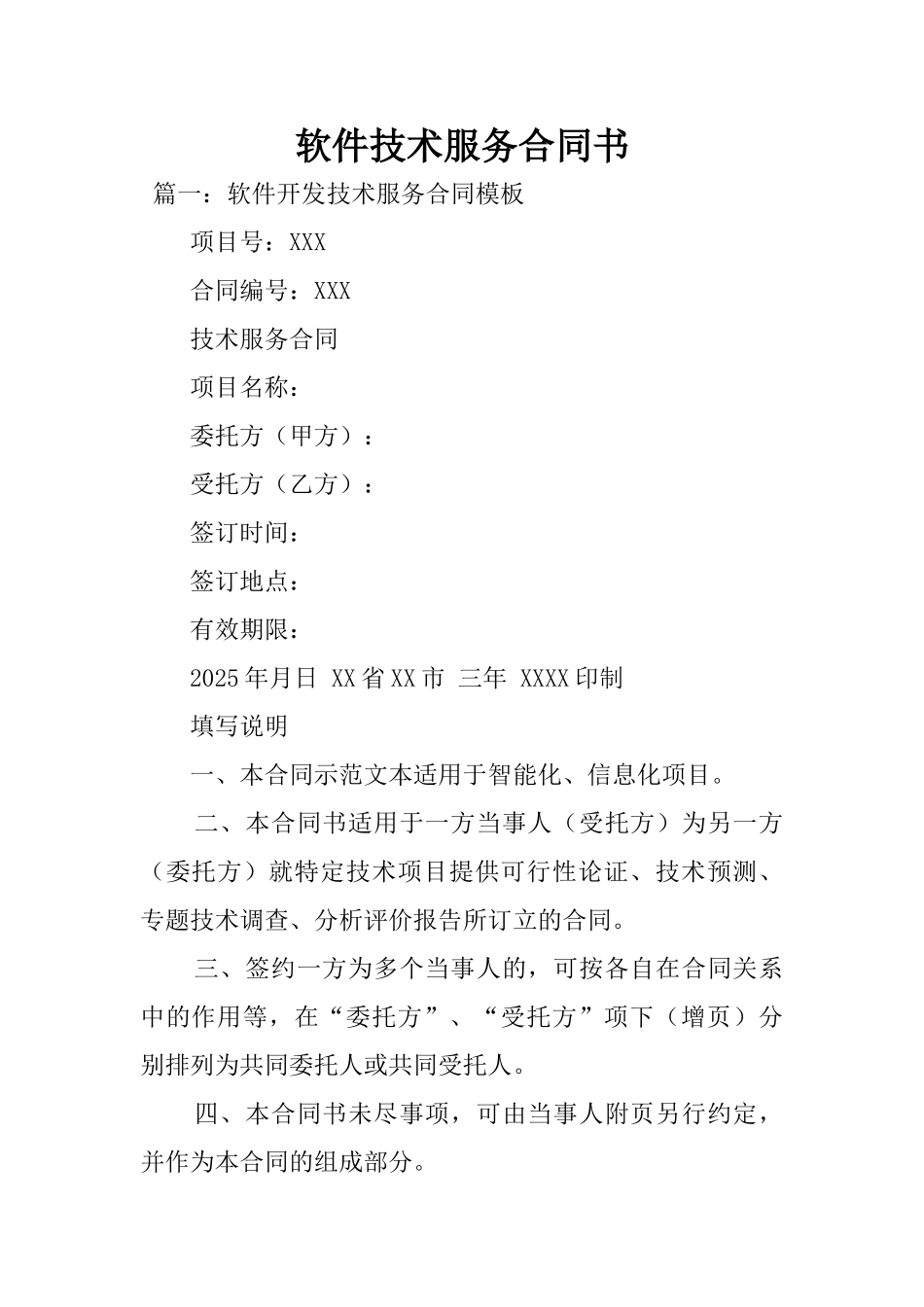 软件技术服务合同书

篇一：软件开发技术服务合同模板

项目号：XXX

合同编号：XXX

技术服务合同

项目名称：

委托方（甲方）：

受托方（乙方）：

签订时间：

签订地点：

有效期限：

2025年月日 XX省XX市 三年 XXXX印制

填写说明

一、本合同示范文本适用于智能化、信息化项目。

二、本合同书适用于一方当事人（受托方）为另一方（委托方）就特定技术项目提供可行性论证、技术预测、专题技术调查、分析评价报告所订立的合同。

三、签约一方为多个当事人的，可按各自在合同关系中的作用等，在“委托方”、“受托方”项下（增页）分别排列为共同委托人或共同受托人。

四、本合同书未尽事项，可由当事人附页另行约定，并作为本合同的组成部分。